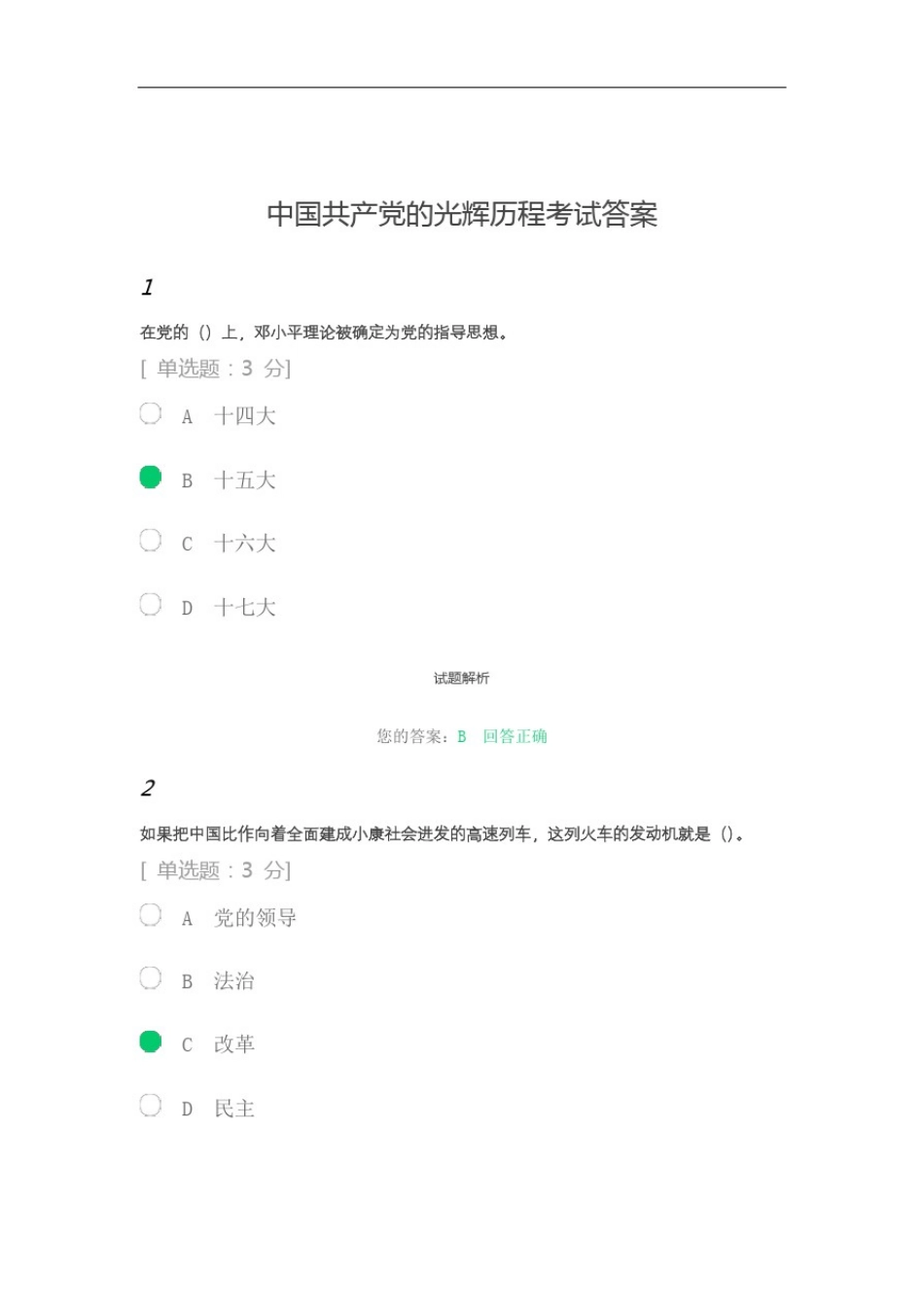 中国共产党的光辉历程考试答案

1

在党的（）上，邓小平理论被确定为党的指导思想。

[ 单选题：3 分]

A 十四大

B 十五大

C 十六大

D 十七大

试题解析

您的答案：B 回答正确

2

如果把中国比作向着全面建成小康社会进发的高速列车，这列火车的发动机就是（）。

[ 单选题：3 分]

A 党的领导

B 法治

C 改革

D 民主